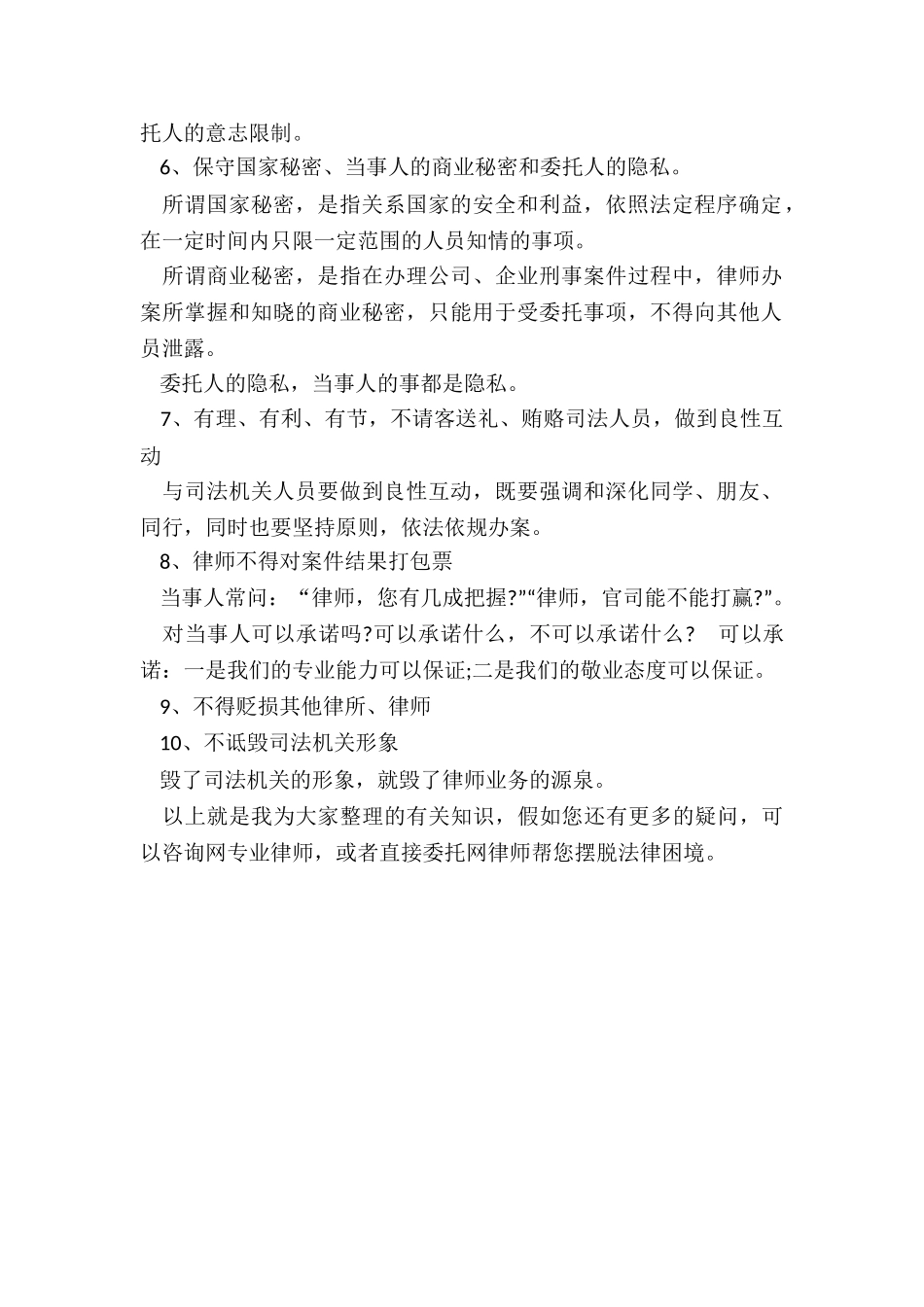 托人的意志限制。

6、保守国家秘密、当事人的商业秘密和委托人的隐私。

所谓国家秘密，是指关系国家的安全和利益，依照法定程序确定，在一定时间内只限一定范围的人员知情的事项。

所谓商业秘密，是指在办理公司、企业刑事案件过程中，律师办案所掌握和知晓的商业秘密，只能用于受委托事项，不得向其他人员泄露。

委托人的隐私，当事人的事都是隐私。

7、有理、有利、有节，不请客送礼、贿赂司法人员，做到良性互动

与司法机关人员要做到良性互动，既要强调和深化同学、朋友、同行，同时也要坚持原则，依法依规办案。

8、律师不得对案件结果打包票

当事人常问：“律师，您有几成把握?”“律师，官司能不能打赢?”。

对当事人可以承诺吗?可以承诺什么，不可以承诺什么？ 可以承诺：一是我们的专业能力可以保证;二是我们的敬业态度可以保证。

9、不得贬损其他律所、律师

10、不诋毁司法机关形象

毁了司法机关的形象，就毁了律师业务的源泉。

以上就是我为大家整理的有关知识，假如您还有更多的疑问，可以咨询网专业律师，或者直接委托网律师帮您摆脱法律困境。